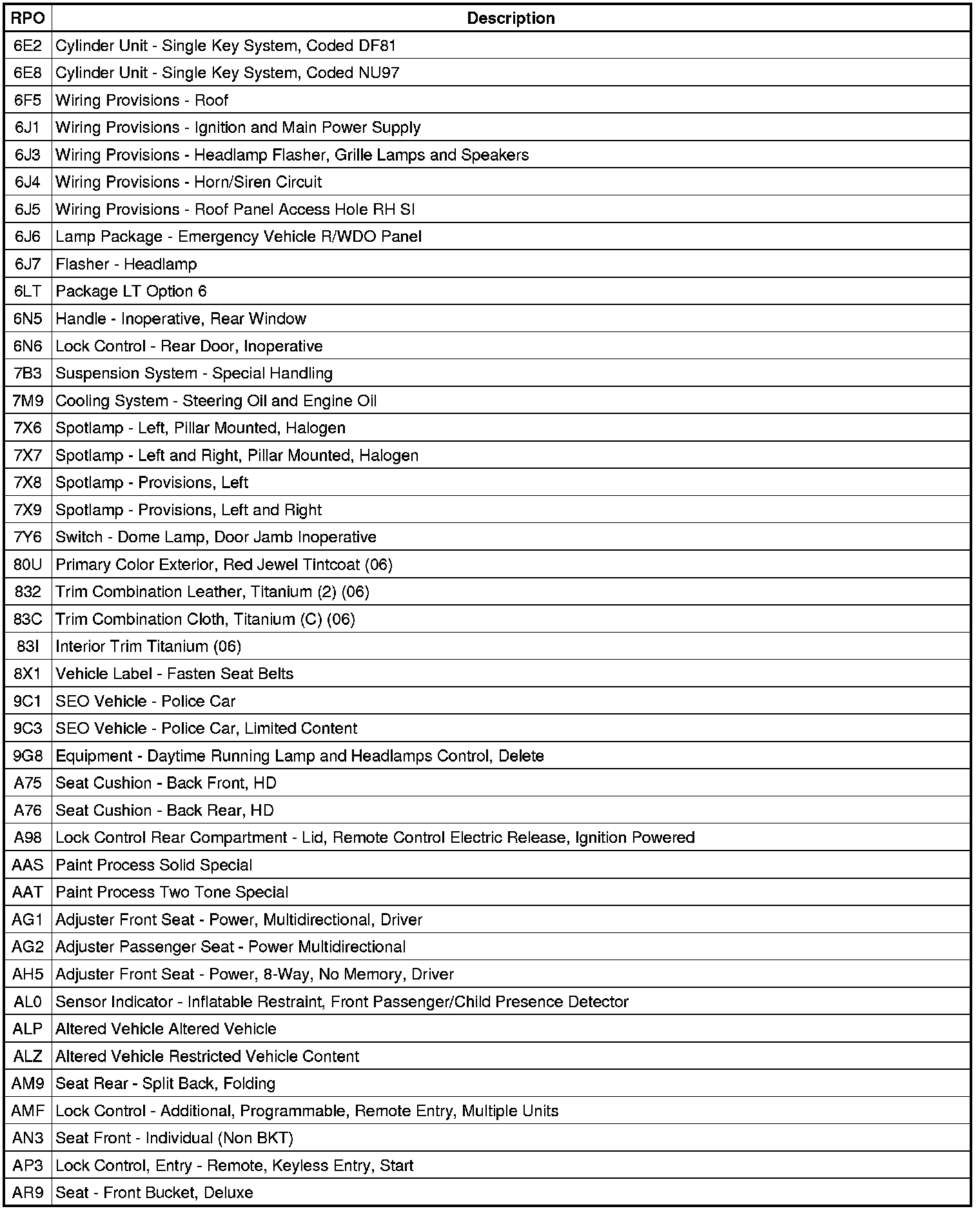 | RPO | Description |
|---|---|
| 6E2 | Cylinder Unit - Single Key System, Coded DF81 |
| 6E8 | Cylinder Unit - Single Key System, Coded NU97 |
| 6F5 | Wiring Provisions - Roof |
| 6J1 | Wiring Provisions - Ignition and Main Power Supply |
| 6J3 | Wiring Provisions - Headlamp Flasher, Grille Lamps and Speakers |
| 6J4 | Wiring Provisions - Horn/Siren Circuit |
| 6J5 | Wiring Provisions - Roof Panel Access Hole RH SI |
| 6J6 | Lamp Package - Emergency Vehicle R/WDO Panel |
| 6J7 | Flasher - Headlamp |
| 6LT | Package LT Option 6 |
| 6N5 | Handle - Inoperative, Rear Window |
| 6N6 | Lock Control - Rear Door, Inoperative |
| 7B3 | Suspension System - Special Handling |
| 7M9 | Cooling System - Steering Oil and Engine Oil |
| 7X6 | Spotlamp - Left, Pillar Mounted, Halogen |
| 7X7 | Spotlamp - Left and Right, Pillar Mounted, Halogen |
| 7X8 | Spotlamp - Provisions, Left |
| 7X9 | Spotlamp - Provisions, Left and Right |
| 7Y6 | Switch - Dome Lamp, Door Jamb Inoperative |
| 80U | Primary Color Exterior, Red Jewel Tintcoat (06) |
| 832 | Trim Combination Leather, Titanium (2) (06) |
| 83C | Trim Combination Cloth, Titanium (C) (06) |
| 83I | Interior Trim Titanium (06) |
| 8X1 | Vehicle Label - Fasten Seat Belts |
| 9C1 | SEO Vehicle - Police Car |
| 9C3 | SEO Vehicle - Police Car, Limited Content |
| 9G8 | Equipment - Daytime Running Lamp and Headlamps Control, Delete |
| A75 | Seat Cushion - Back Front, HD |
| A76 | Seat Cushion - Back Rear, HD |
| A98 | Lock Control Rear Compartment - Lid, Remote Control Electric Release, Ignition Powered |
| AAS | Paint Process Solid Special |
| AAT | Paint Process Two Tone Special |
| AG1 | Adjuster Front Seat - Power, Multidirectional, Driver |
| AG2 | Adjuster Passenger Seat - Power Multidirectional |
| AH5 | Adjuster Front Seat - Power, 8-Way, No Memory, Driver |
| AL0 | Sensor Indicator - Inflatable Restraint, Front Passenger/Child Presence Detector |
| ALP | Altered Vehicle Altered Vehicle |
| ALZ | Altered Vehicle Restricted Vehicle Content |
| AM9 | Seat Rear - Split Back, Folding |
| AMF | Lock Control - Additional, Programmable, Remote Entry, Multiple Units |
| AN3 | Seat Front - Individual (Non BKT) |
| AP3 | Lock Control, Entry - Remote, Keyless Entry, Start |
| AR9 | Seat - Front Bucket, Deluxe |